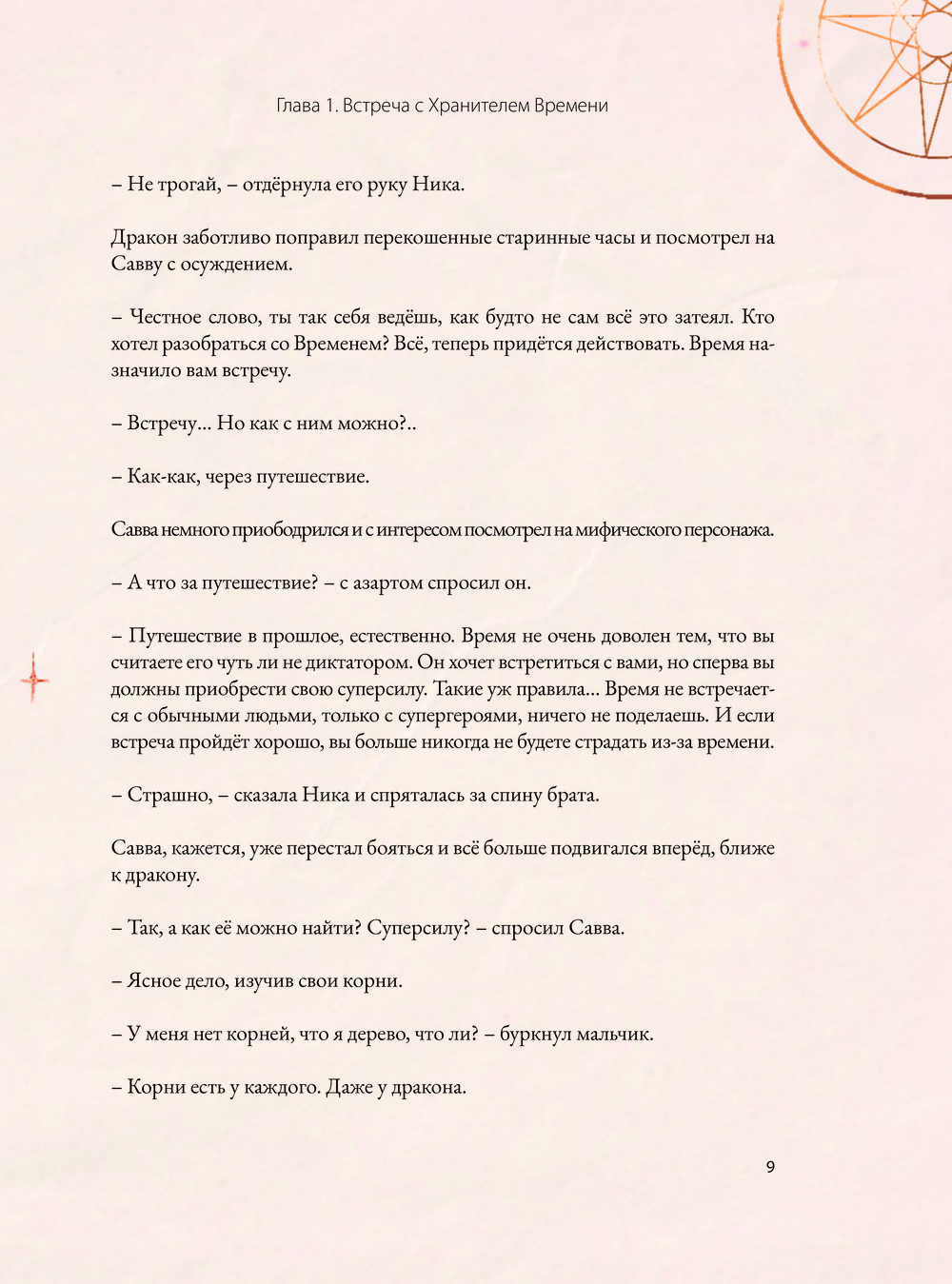 Глава 1. Встреча с Хранителем Времени

– Не трогай, – отдёрнула его руку Ника.

Дракон заботливо поправил перекошенные старинные часы и посмотрел на Савву с осуждением.

– Честное слово, ты так себя ведёшь, как будто не сам всё это затеял. Кто хотел разобраться со Временем? Всё, теперь придётся действовать. Время назначило вам встречу.

– Встречу... Но как с ним можно?..

– Как-как, через путешествие.

Савва немного приободрился и с интересом посмотрел на мифического персонажа.

– А что за путешествие? – с азартом спросил он.

– Путешествие в прошлое, естественно. Время не очень доволен тем, что вы считаете его чуть ли не диктатором. Он хочет встретиться с вами, но сперва вы должны приобрести свою суперсилу. Такие уж правила... Время не встречается с обычными людьми, только с супергероями, ничего не поделаешь. И если встреча пройдёт хорошо, вы больше никогда не будете страдать из-за времени.

– Страшно, – сказала Ника и спряталась за спину брата.

Савва, кажется, уже перестал бояться и всё больше подвигался вперёд, ближе к дракону.

– Так, а как её можно найти? Суперсилу? – спросил Савва.

– Ясное дело, изучив свои корни.

– У меня нет корней, что я дерево, что ли? – буркнул мальчик.

– Корни есть у каждого. Даже у дракона.

9